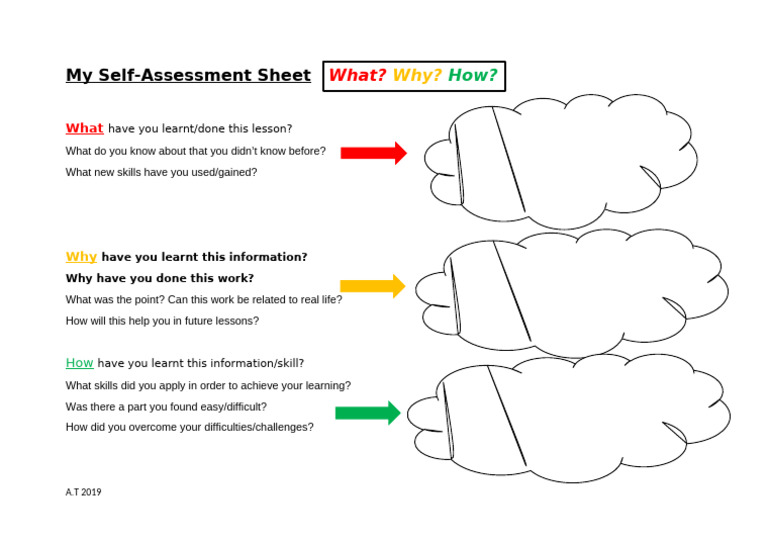 My Self-Assessment Sheet

What? Why? How?

What have you learnt/done this lesson?

What do you know about that you didn't know before?

What new skills have you used/gained?

Why have you learnt this information?

Why have you done this work?

What was the point? Can this work be related to real life?

How will this help you in future lessons?

How have you learnt this information/skill?

What skills did you apply in order to achieve your learning?

Was there a part you found easy/difficult?

How did you overcome your difficulties/challenges?

A.T 2019